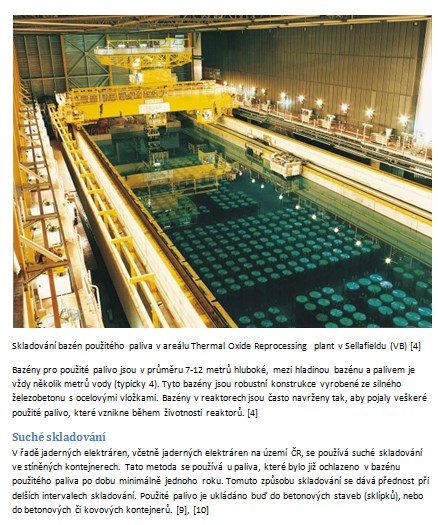 Skladování bazén použitého paliva v areálu Thermal Oxide Reprocessing plant v Sellafieldu (VB) [4]

Bazény pro použité palivo jsou v průměru 7-12 metrů hluboké, mezi hladinou bazénu a palivem je vždy několik metrů vody (typicky 4). Tyto bazény jsou robustní konstrukce vyrobené ze silného železobetonu s ocelovými vložkami. Bazény v reaktorech jsou často navrženy tak, aby pojaly veškeré použité palivo, které vznikne během životnosti reaktorů. [4]

Suché skladování

V řadě jaderných elektráren, včetně jaderných elektráren na území ČR, se používá suché skladování ve stíněných kontejnerech. Tato metoda se používá u paliva, které bylo již ochlazeno v bazénu použitého paliva po dobu minimálně jednoho roku. Tomuto způsobu skladování se dává přednost při delších intervalech skladování. Použité palivo je ukládáno buď do betonových staveb (sklípků), nebo do betonových či kovových kontejnerů. [9], [10]